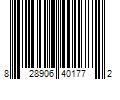 8 28906 40177 2